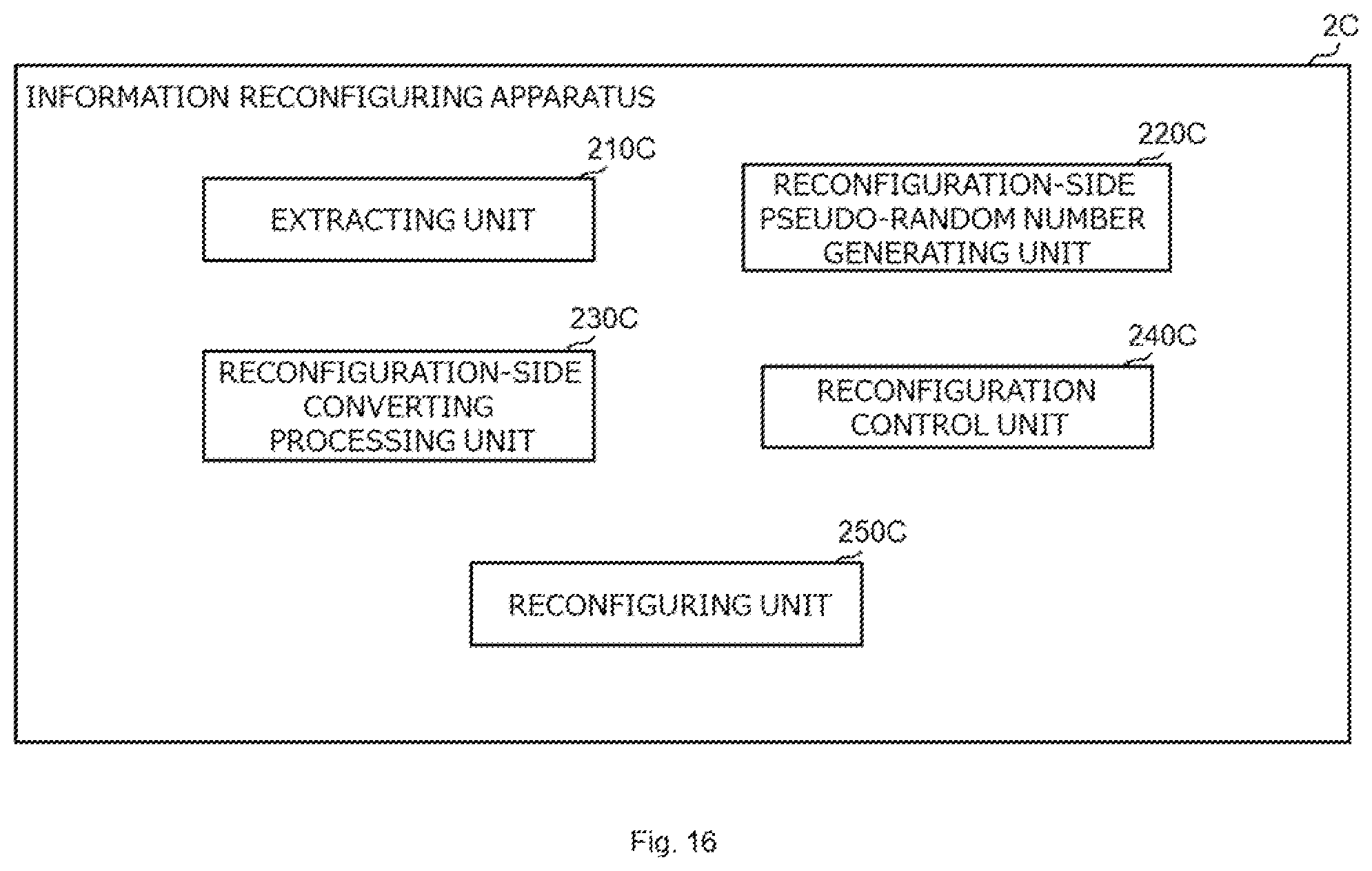 2C

INFORMATION RECONFIGURING APPARATUS

210C

EXTRACTING UNIT

220C

RECONFIGURATION-SIDE PSEUDO-RANDOM NUMBER GENERATING UNIT

230C

RECONFIGURATION-SIDE CONVERTING PROCESSING UNIT

240C

RECONFIGURATION CONTROL UNIT

250C

RECONFIGURING UNIT

Fig. 16